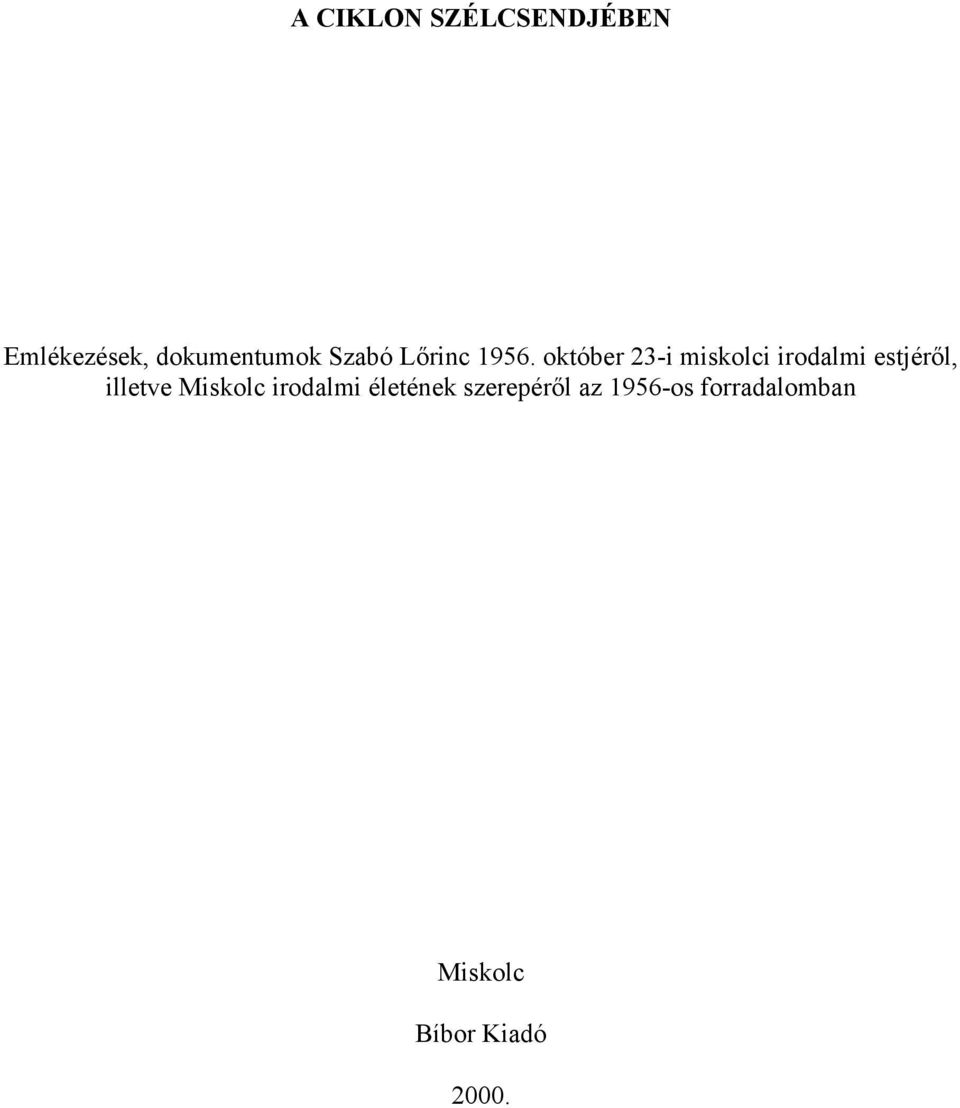 A CIKLON SZÉLCSENDJÉBEN

Emlékezések, dokumentumok Szabó Lőrinc 1956. október 23-i miskolci irodalmi estjéről, illetve Miskolc irodalmi életének szerepéről az 1956-os forradalomban

Miskolc

Bíbor Kiadó

2000.